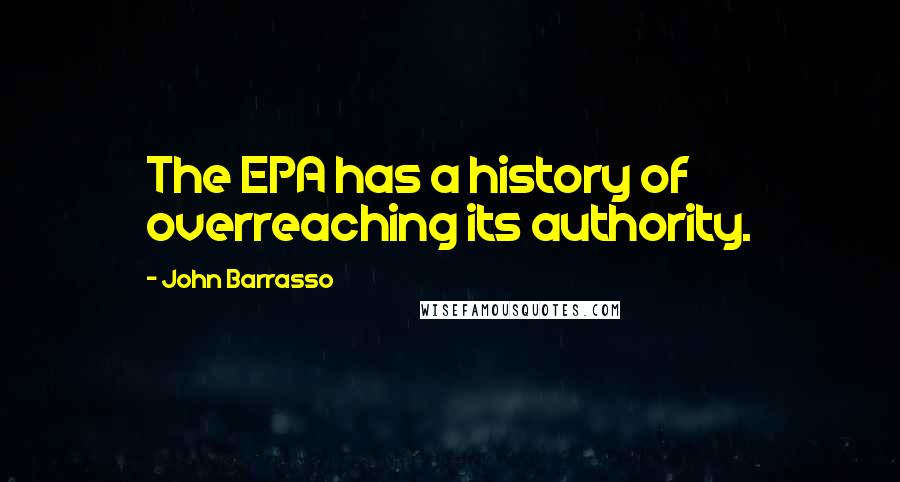 The EPA has a history of overreaching its authority.

- John Barrasso

WISEFAMOUSQUOTES.COM